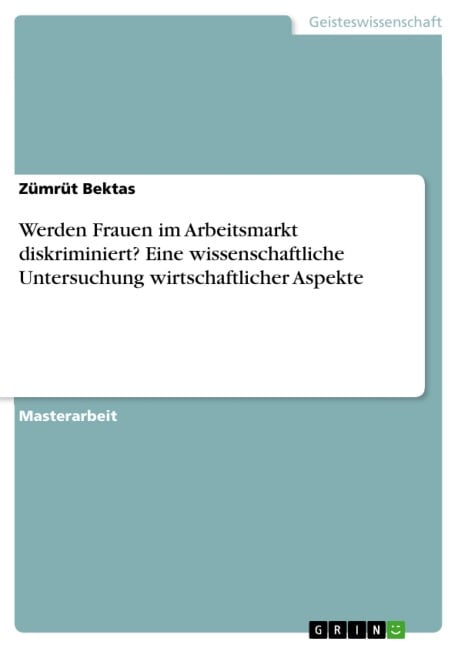 Geisteswissenschaft

Zümrüt Bektas

Werden Frauen im Arbeitsmarkt diskriminiert? Eine wissenschaftliche Untersuchung wirtschaftlicher Aspekte

Masterarbeit

GRIN